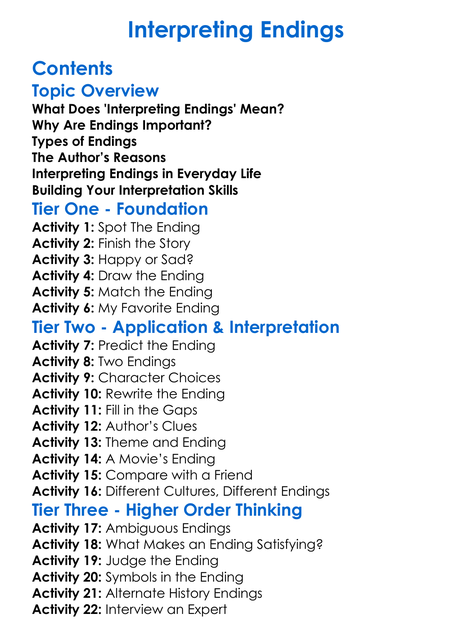 Interpreting Endings

Contents

Topic Overview

What Does 'Interpreting Endings' Mean?
Why Are Endings Important?
Types of Endings
The Author's Reasons
Interpreting Endings in Everyday Life
Building Your Interpretation Skills

Tier One - Foundation

Activity 1: Spot The Ending
Activity 2: Finish the Story
Activity 3: Happy or Sad?
Activity 4: Draw the Ending
Activity 5: Match the Ending
Activity 6: My Favorite Ending

Tier Two - Application & Interpretation

Activity 7: Predict the Ending
Activity 8: Two Endings
Activity 9: Character Choices
Activity 10: Rewrite the Ending
Activity 11: Fill in the Gaps
Activity 12: Author's Clues
Activity 13: Theme and Ending
Activity 14: A Movie's Ending
Activity 15: Compare with a Friend
Activity 16: Different Cultures, Different Endings

Tier Three - Higher Order Thinking

Activity 17: Ambiguous Endings
Activity 18: What Makes an Ending Satisfying?
Activity 19: Judge the Ending
Activity 20: Symbols in the Ending
Activity 21: Alternate History Endings
Activity 22: Interview an Expert